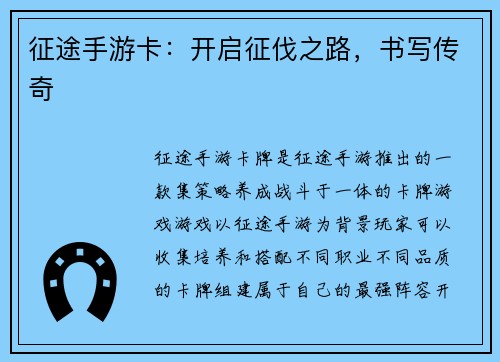 征途手游卡：开启征伐之路，书写传奇

征途手游卡牌是征途手游推出的一款集策略养成战斗于一体的卡牌游戏游戏以征途手游为背景玩家可以收集培养和搭配不同职业不同品质的卡牌组建属于自己的最强阵容开